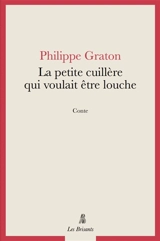 Philippe Graton

La petite cuillère qui voulait être louche

Conte

Les Brisants